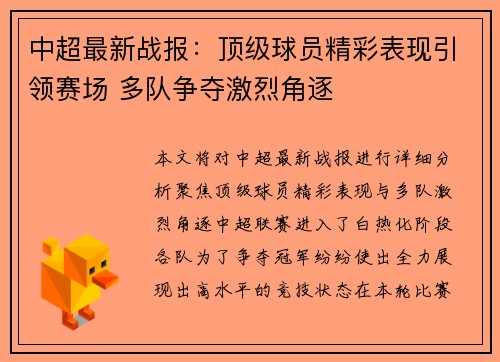 中超最新战报：顶级球员精彩表现引领赛场 多队争夺激烈角逐

本文将对中超最新战报进行详细分析聚焦顶级球员精彩表现与多队激烈角逐中超联赛进入了白热化阶段各队为了争夺冠军纷纷使出全力展现出高水平的竞技状态在本轮比赛